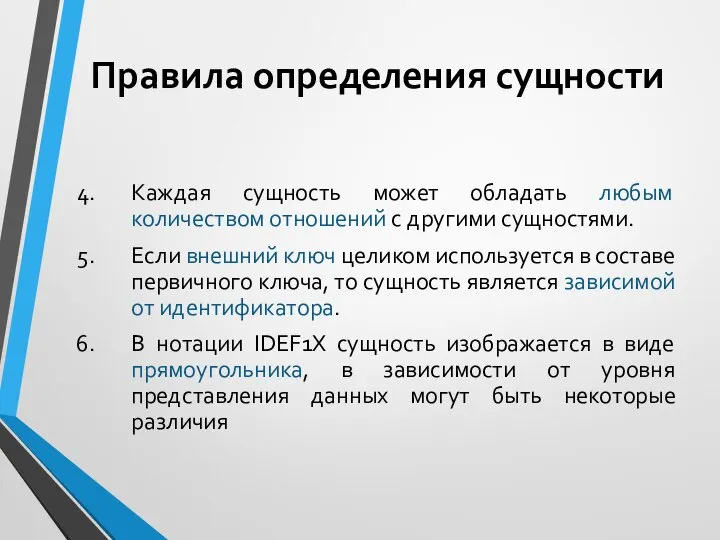 Правила определения сущности

4. Каждая сущность может обладать любым количеством отношений с другими сущностями.

5. Если внешний ключ целиком используется в составе первичного ключа, то сущность является зависимой от идентификатора.

6. В нотации IDEF1X сущность изображается в виде прямоугольника, в зависимости от уровня представления данных могут быть некоторые различия